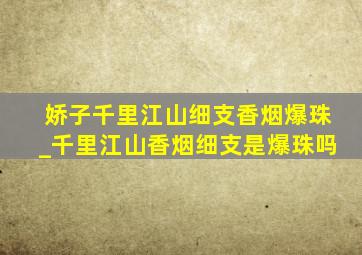 娇子千里江山细支香烟爆珠_千里江山香烟细支是爆珠吗